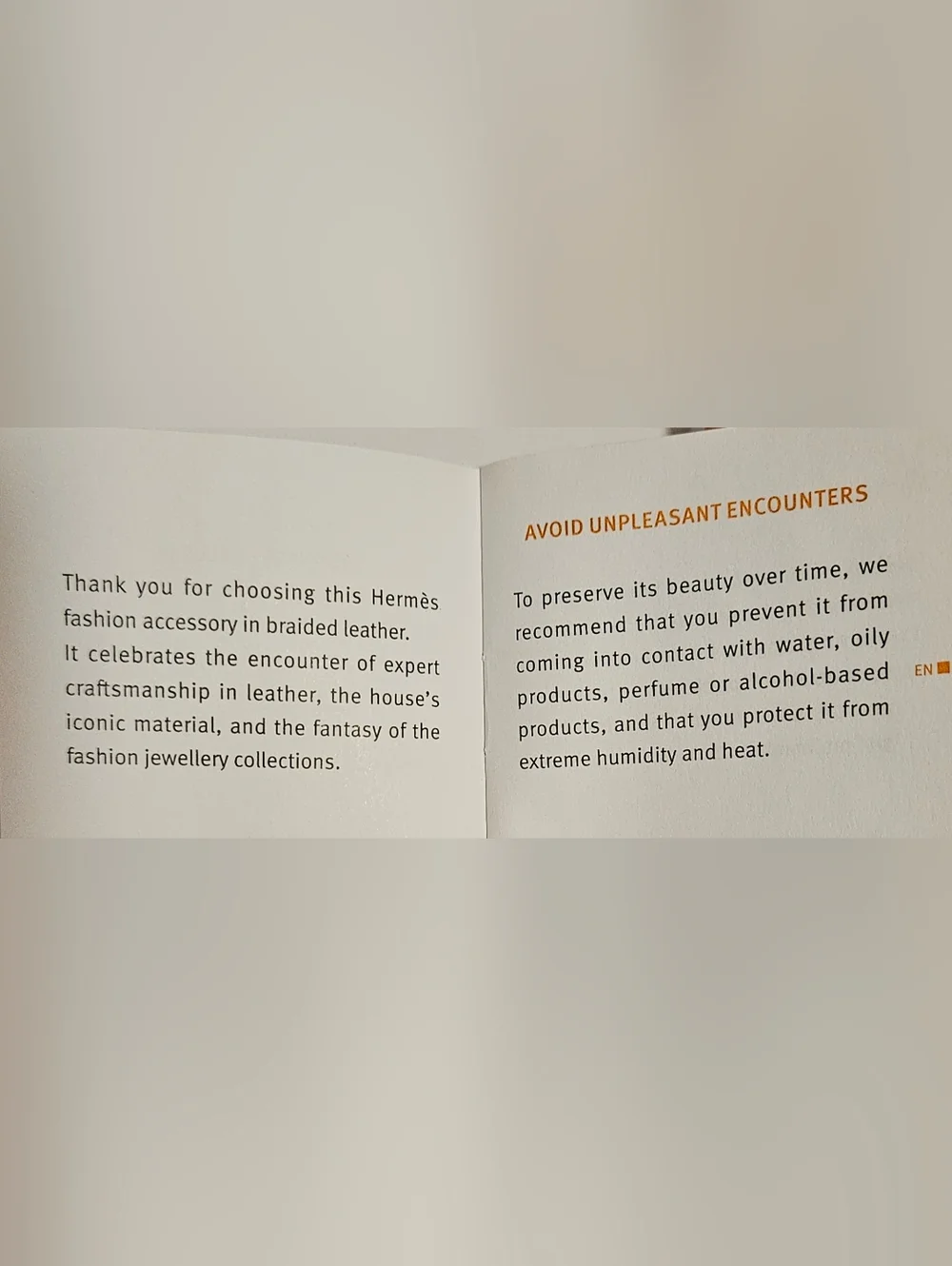 Thank you for choosing this Hermès fashion accessory in braided leather.
It celebrates the encounter of expert craftsmanship in leather, the house's iconic material, and the fantasy of the fashion jewellery collections.

AVOID UNPLEASANT ENCOUNTERS

To preserve its beauty over time, we recommend that you prevent it from coming into contact with water, oily products, perfume or alcohol-based products, and that you protect it from extreme humidity and heat.

EN